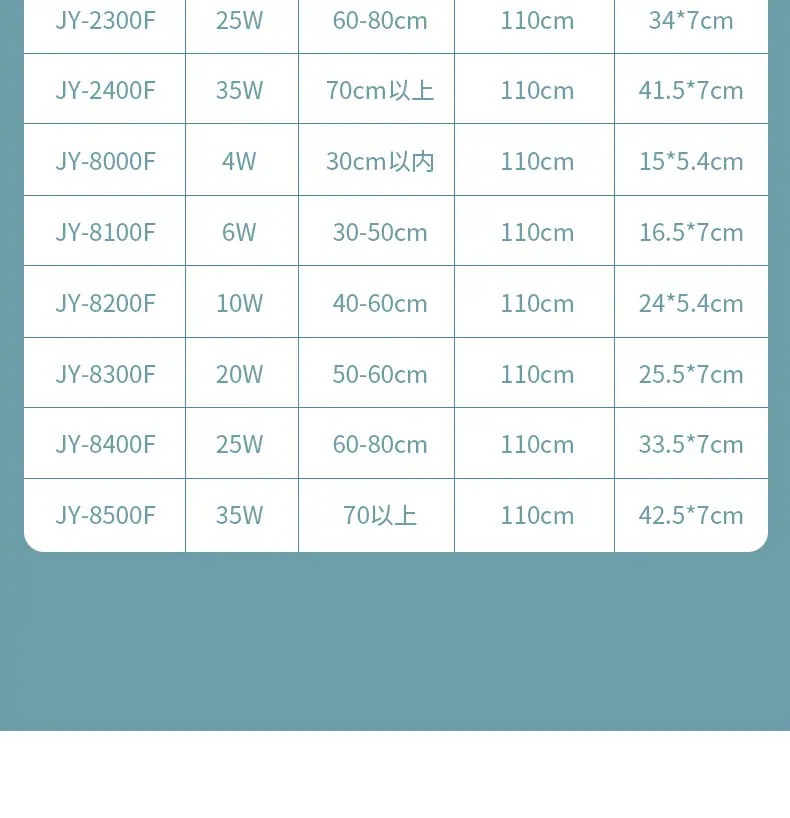 | JY-2300F | 25W | 60-80cm | 110cm | 34*7cm |
|---|---|---|---|---|
| JY-2400F | 35W | 70cm以上 | 110cm | 41.5*7cm |
| JY-8000F | 4W | 30cm以内 | 110cm | 15*5.4cm |
| JY-8100F | 6W | 30-50cm | 110cm | 16.5*7cm |
| JY-8200F | 10W | 40-60cm | 110cm | 24*5.4cm |
| JY-8300F | 20W | 50-60cm | 110cm | 25.5*7cm |
| JY-8400F | 25W | 60-80cm | 110cm | 33.5*7cm |
| JY-8500F | 35W | 70以上 | 110cm | 42.5*7cm |